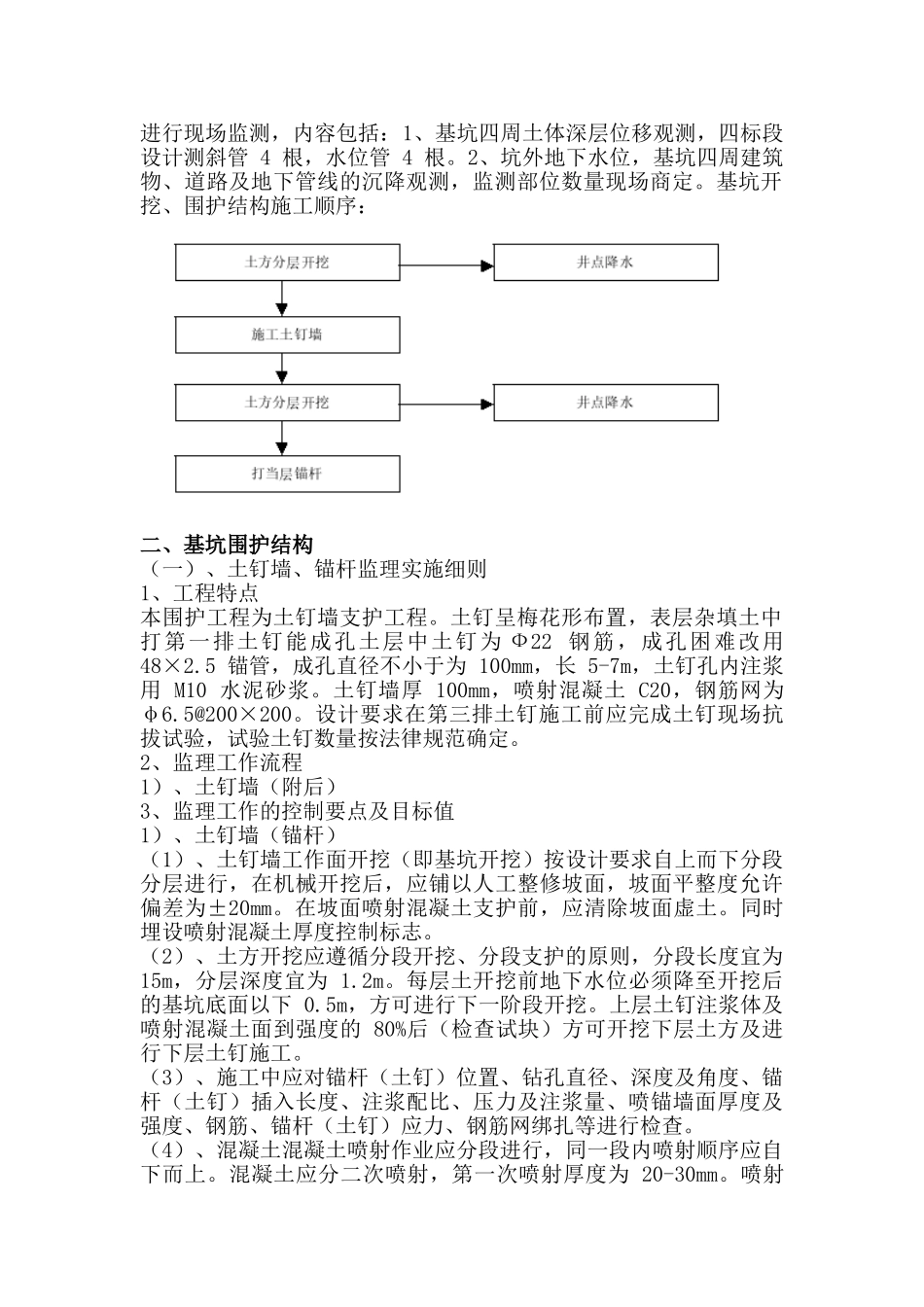 进行现场监测，内容包括：1、基坑四周土体深层位移观测，四标段设计测斜管 4 根，水位管 4 根。2、坑外地下水位，基坑四周建筑物、道路及地下管线的沉降观测，监测部位数量现场商定。基坑开挖、围护结构施工顺序：

土方分层开挖
井点降水
施工土钉墙
土方分层开挖
井点降水
打当层锚杆

二、基坑围护结构
（一）、土钉墙、锚杆监理实施细则
1、工程特点
本围护工程为土钉墙支护工程。土钉呈梅花形布置，表层杂填土中打第一排土钉能成孔土层中土钉为 Φ22 钢筋，成孔困难改用 48×2.5 锚管，成孔直径不小于为 100mm，长 5-7m，土钉孔内注浆用 M10 水泥砂浆。土钉墙厚 100mm，喷射混凝土 C20，钢筋网为 φ6.5@200×200。设计要求在第三排土钉施工前应完成土钉现场抗拔试验，试验土钉数量按法律规范确定。
2、监理工作流程
1）、土钉墙（附后）
3、监理工作的控制要点及目标值
1）、土钉墙（锚杆）
（1）、土钉墙工作面开挖（即基坑开挖）按设计要求自上而下分段分层进行，在机械开挖后，应铺以人工整修坡面，坡面平整度允许偏差为±20mm。在坡面喷射混凝土支护前，应清除坡面虚土。同时埋设喷射混凝土厚度控制标志。
（2）、土方开挖应遵循分段开挖、分段支护的原则，分段长度宜为 15m，分层深度宜为 1.2m。每层土开挖前地下水位必须降至开挖后的基坑底面以下 0.5m，方可进行下一阶段开挖。上层土钉注浆体及喷射混凝土面到强度的 80%后（检查试块）方可开挖下层土方及进行下层土钉施工。
（3）、施工中应对锚杆（土钉）位置、钻孔直径、深度及角度、锚杆（土钉）插入长度、注浆配比、压力及注浆量、喷锚墙面厚度及强度、钢筋、锚杆（土钉）应力、钢筋网绑扎等进行检查。
（4）、混凝土混凝土喷射作业应分段进行，同一段内喷射顺序应自下而上。混凝土应分二次喷射，第一次喷射厚度为 20-30mm。喷射